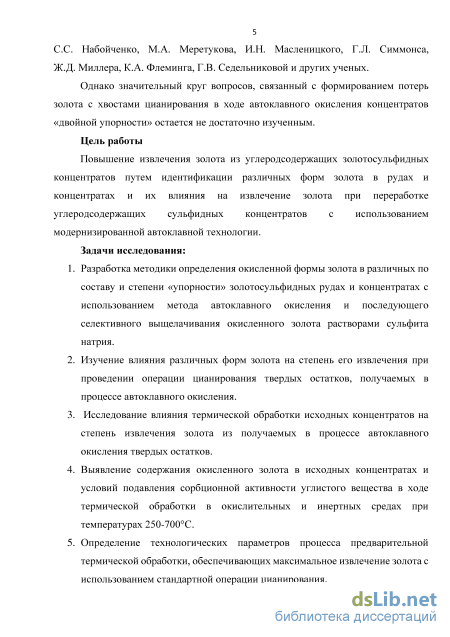 5

С.С. Набойченко, М.А. Меретукова, И.Н. Масленицкого, Г.Л. Симмонса, Ж.Д. Миллера, К.А. Флеминга, Г.В. Седельниковой и других ученых.

Однако значительный круг вопросов, связанный с формированием потерь золота с хвостами цианирования в ходе автоклавного окисления концентратов «двойной упорности» остается не достаточно изученным.

Цель работы

Повышение извлечения золота из углеродсодержащих золотосульфидных концентратов путем идентификации различных форм золота в рудах и концентратах и их влияния на извлечение золота при переработке углеродсодержащих сульфидных концентратов с использованием модернизированной автоклавной технологии.

Задачи исследования:

1. Разработка методики определения окисленной формы золота в различных по составу и степени «упорности» золотосульфидных рудах и концентратах с использованием метода автоклавного окисления и последующего селективного выщелачивания окисленного золота растворами сульфита натрия.

2. Изучение влияния различных форм золота на степень его извлечения при проведении операции цианирования твердых остатков, получаемых в процессе автоклавного окисления.

3. Исследование влияния термической обработки исходных концентратов на степень извлечения золота из получаемых в процессе автоклавного окисления твердых остатков.

4. Выявление содержания окисленного золота в исходных концентратах и условий подавления сорбционной активности углистого вещества в ходе термической обработки в окислительных и инертных средах при температурах 250-700°С.

5. Определение технологических параметров процесса предварительной термической обработки, обеспечивающих максимальное извлечение золота с использованием стандартной операции цианирования.

dsLib.net
библиотека диссертаций